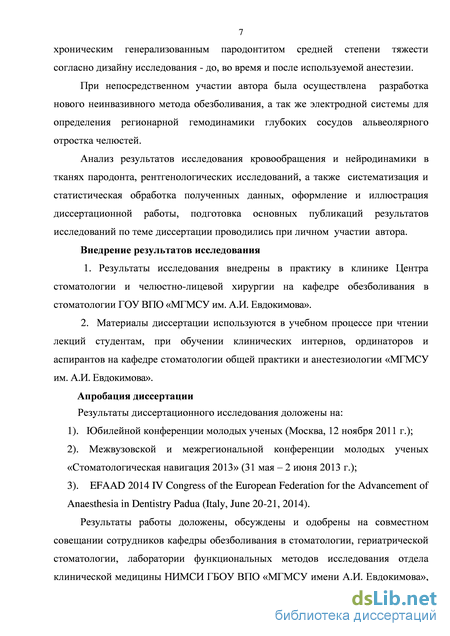 7

хроническим генерализованным пародонтитом средней степени тяжести согласно дизайну исследования - до, во время и после используемой анестезии.

При непосредственном участии автора была осуществлена разработка нового неинвазивного метода обезболивания, а так же электродной системы для определения регионарной гемодинамики глубоких сосудов альвеолярного отростка челюстей.

Анализ результатов исследования кровообращения и нейродинамики в тканях пародонта, рентгенологических исследований, а также систематизация и статистическая обработка полученных данных, оформление и иллюстрация диссертационной работы, подготовка основных публикаций результатов исследований по теме диссертации проводились при личном участии автора.

Внедрение результатов исследования

1. Результаты исследования внедрены в практику в клинике Центра стоматологии и челюстно-лицевой хирургии на кафедре обезболивания в стоматологии ГОУ ВПО «МГМСУ им. А.И. Евдокимова».

2. Материалы диссертации используются в учебном процессе при чтении лекций студентам, при обучении клинических интернов, ординаторов и аспирантов на кафедре стоматологии общей практики и анестезиологии «МГМСУ им. А.И. Евдокимова».

Апробация диссертации

Результаты диссертационного исследования доложены на:

1). Юбилейной конференции молодых ученых (Москва, 12 ноября 2011 г.);

2). Межвузовской и межрегиональной конференции молодых ученых «Стоматологическая навигация 2013» (31 мая – 2 июня 2013 г.);

3). EFAAD 2014 IV Congress of the European Federation for the Advancement of Anaesthesia in Dentistry Padua (Italy, June 20-21, 2014).

Результаты работы доложены, обсуждены и одобрены на совместном совещании сотрудников кафедры обезболивания в стоматологии, гериатрической стоматологии, лаборатории функциональных методов исследования отдела клинической медицины НИМСИ ГБОУ ВПО «МГМСУ имени А.И. Евдокимова»,

dsLib.net
библиотека диссертаций